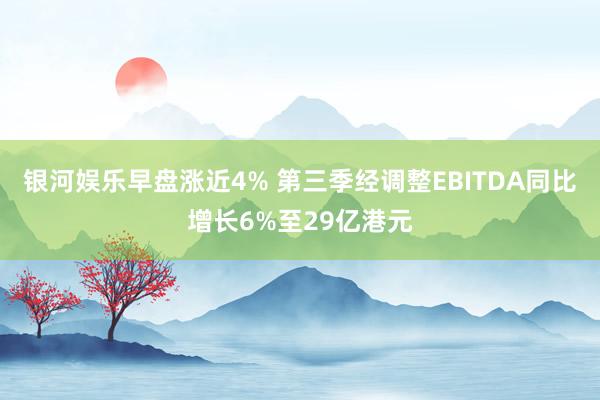 银河娱乐早盘涨近4% 第三季经调整EBITDA同比增长6%至29亿港元